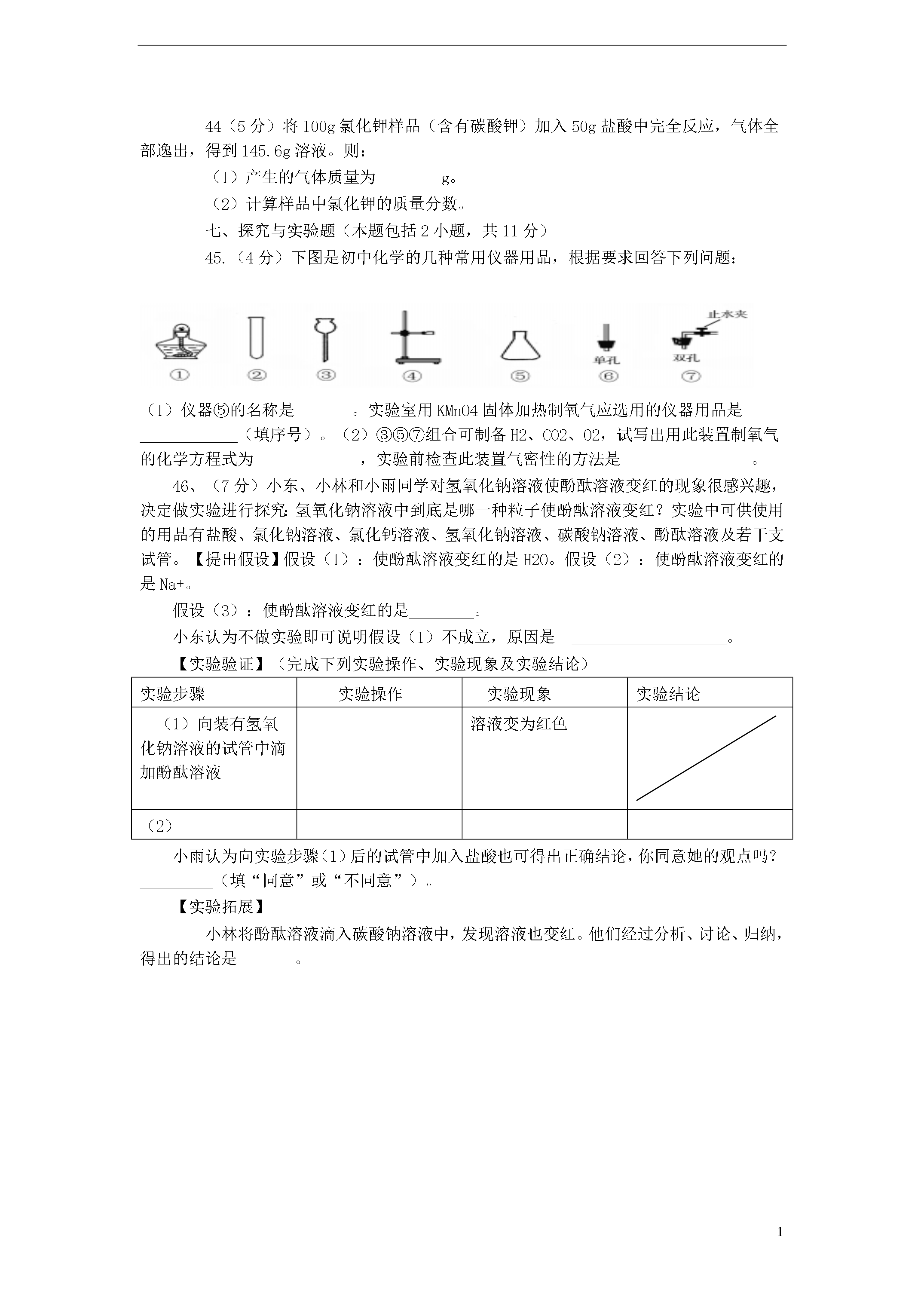 44（5分）将100g氯化钾样品（含有碳酸钾）加入50g盐酸中完全反应，气体全部逸出，得到145.6g溶液。则：

（1）产生的气体质量为________g。

（2）计算样品中氯化钾的质量分数。

七、探究与实验题（本题包括2小题，共11分）

45.（4分）下图是初中化学的几种常用仪器用品，根据要求回答下列问题：

止水夹

单孔 双孔

① ② ③ ④ ⑤ ⑥ ⑦

（1）仪器⑤的名称是_______。实验室用KMnO4固体加热制氧气应选用的仪器用品是____________（填序号）。（2）③⑤⑦组合可制备H2、CO2、O2，试写出用此装置制氧气的化学方程式为_____________，实验前检查此装置气密性的方法是________________。

46、（7分）小东、小林和小雨同学对氢氧化钠溶液使酚酞溶液变红的现象很感兴趣，决定做实验进行探究：氢氧化钠溶液中到底是哪一种粒子使酚酞溶液变红？实验中可供使用的用品有盐酸、氯化钠溶液、氯化钙溶液、氢氧化钠溶液、碳酸钠溶液、酚酞溶液及若干支试管。【提出假设】假设（1）：使酚酞溶液变红的是H2O。假设（2）：使酚酞溶液变红的是Na+。

假设（3）：使酚酞溶液变红的是________。

小东认为不做实验即可说明假设（1）不成立，原因是 ___________________。

【实验验证】（完成下列实验操作、实验现象及实验结论）

| 实验步骤 | 实验操作 | 实验现象 | 实验结论 |
|---|---|---|---|
| （1）向装有氢氧化钠溶液的试管中滴加酚酞溶液 | | 溶液变为红色 | |
| （2） | | | |

小雨认为向实验步骤(1)后的试管中加入盐酸也可得出正确结论，你同意她的观点吗？_________（填“同意”或“不同意”）。

【实验拓展】

小林将酚酞溶液滴入碳酸钠溶液中，发现溶液也变红。他们经过分析、讨论、归纳，得出的结论是_______。

1